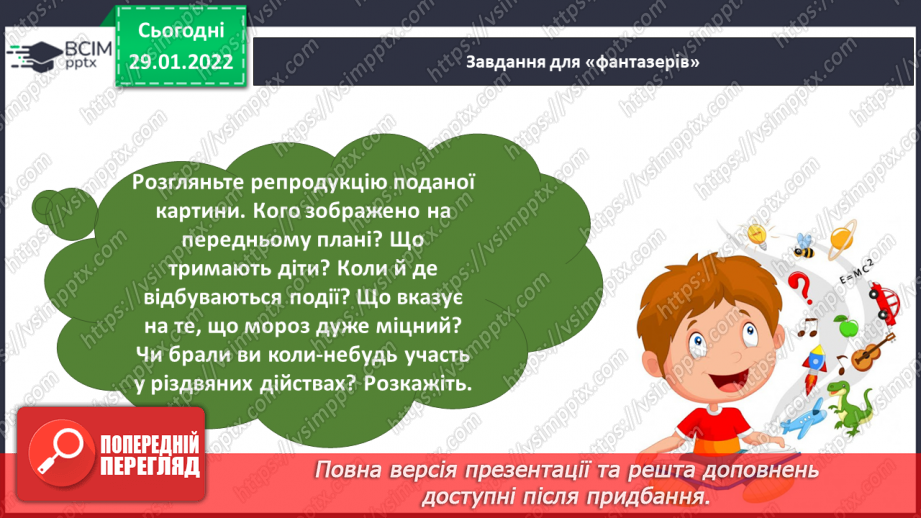 ВСІМ pptx

Сьогодні 29.01.2022

Завдання для «фантазерів»

Розгляньте репродукцію поданої картини. Кого зображено на передньому плані? Що тримають діти? Коли й де відбуваються події? Що вказує на те, що мороз дуже міцний? Чи брали ви коли-небудь участь у різдвяних дійствах? Розкажіть.

$E=MC^2$

ПОПЕРЕДНІЙ ПЕРЕГЛЯД

Повна версія презентації та решта доповнень доступні після придбання.

https://vsimpptx.com